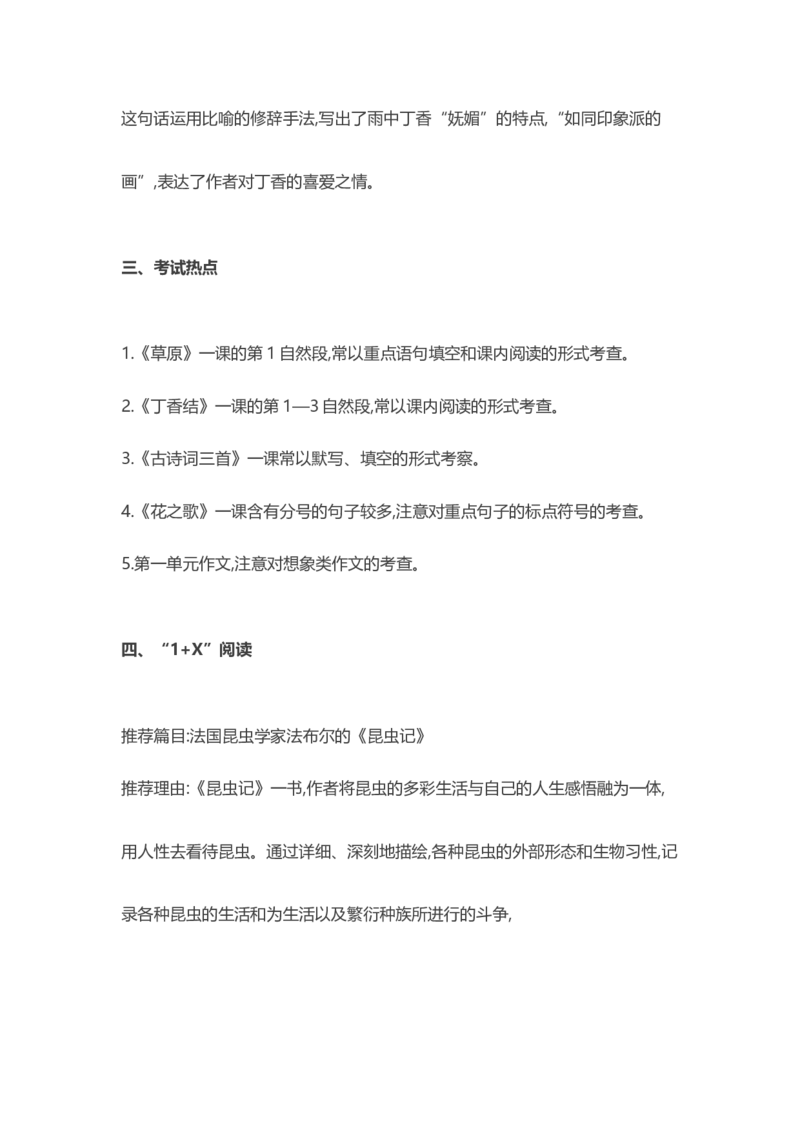 这句话运用比喻的修辞手法,写出了雨中丁香“妩媚”的特点,“如同印象派的画”,表达了作者对丁香的喜爱之情。

三、考试热点

1.《草原》一课的第 1 自然段,常以重点语句填空和课内阅读的形式考查。

2.《丁香结》一课的第 1—3 自然段,常以课内阅读的形式考查。

3.《古诗词三首》一课常以默写、填空的形式考察。

4.《花之歌》一课含有分号的句子较多,注意对重点句子的标点符号的考查。

5.第一单元作文,注意对想象类作文的考查。

四、“1+X”阅读

推荐篇目:法国昆虫学家法布尔的《昆虫记》

推荐理由:《昆虫记》一书,作者将昆虫的多彩生活与自己的人生感悟融为一体,用人性去看待昆虫。通过详细、深刻地描绘,各种昆虫的外部形态和生物习性,记录各种昆虫的生活和为生活以及繁衍种族所进行的斗争,